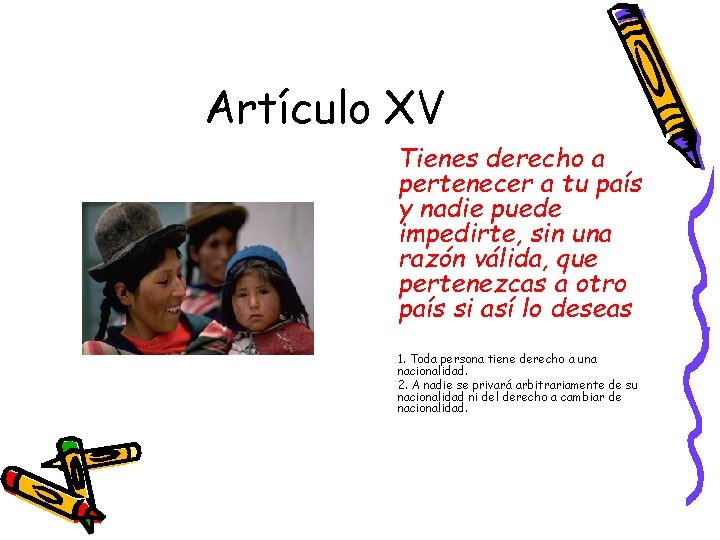 Artículo XV

Tienes derecho a pertenecer a tu país y nadie puede impedirte, sin una razón válida, que pertenezcas a otro país si así lo deseas

1. Toda persona tiene derecho a una nacionalidad.
2. A nadie se privará arbitrariamente de su nacionalidad ni del derecho a cambiar de nacionalidad.